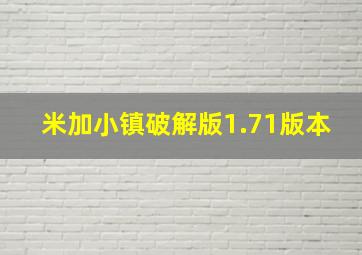 米加小镇破解版1.71版本